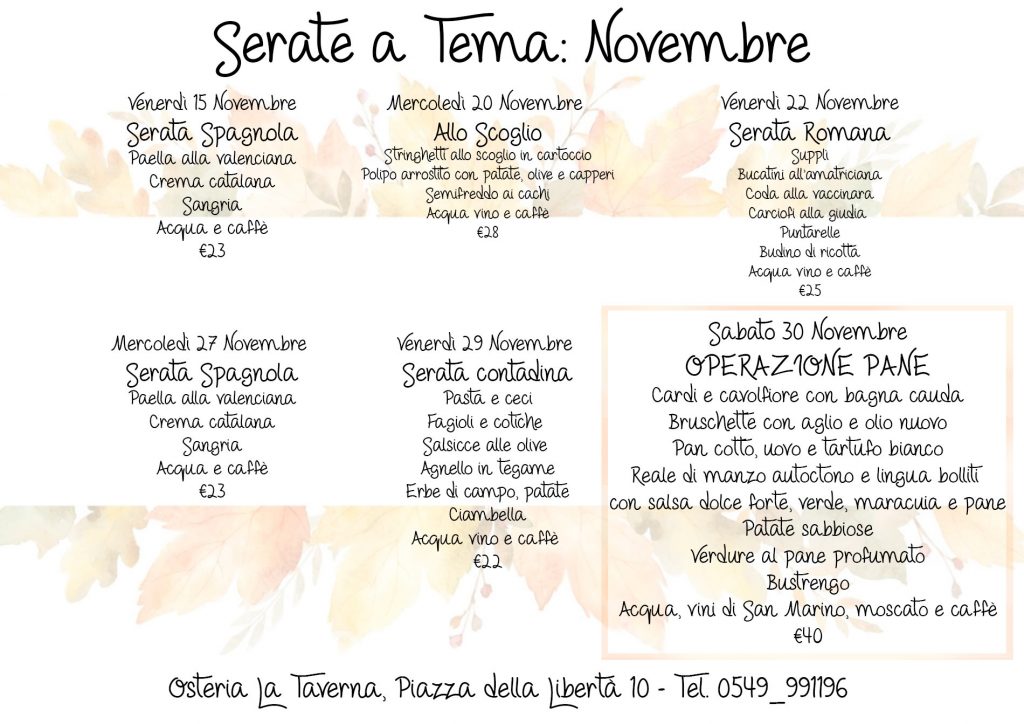 Serate a Tema: Novembre

Venerdì 15 Novembre
Serata Spagnola
Paella alla valenciana
Crema catalana
Sangria
Acqua e caffè
€23

Mercoledì 20 Novembre
Allo Scoglio
Stringhetti allo scoglio in cartoccio
Polipo arrostito con patate, olive e capperi
Semifreddo ai cachi
Acqua vino e caffè
€28

Venerdì 22 Novembre
Serata Romana
Supplì
Bucatini all'amatriciana
Coda alla vaccinara
Carciofi alla giudia
Puntarelle
Budino di ricotta
Acqua vino e caffè
€25

Mercoledì 27 Novembre
Serata Spagnola
Paella alla valenciana
Crema catalana
Sangria
Acqua e caffè
€23

Venerdì 29 Novembre
Serata contadina
Pasta e ceci
Fagioli e cotiche
Salsicce alle olive
Agnello in tegame
Erbe di campo, patate
Ciambella
Acqua vino e caffè
€22

Sabato 30 Novembre
OPERAZIONE PANE
Cardi e cavolfiore con bagna cauda
Bruschette con aglio e olio nuovo
Pan cotto, uovo e tartufo bianco
Reale di manzo autoctono e lingua bolliti con salsa dolce forte, verde, maracuia e pane
Patate sabbiose
Verdure al pane profumato
Bustrengo
Acqua, vini di San Marino, moscato e caffè
€40

Osteria La Taverna, Piazza della Libertà 10 - Tel. 0549_991196